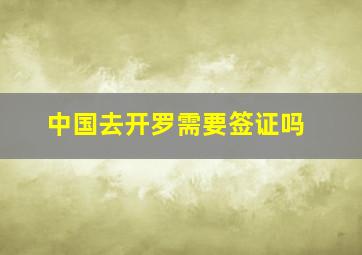 中国去开罗需要签证吗